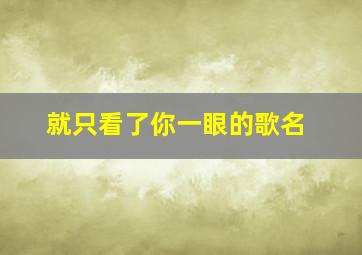 就只看了你一眼的歌名